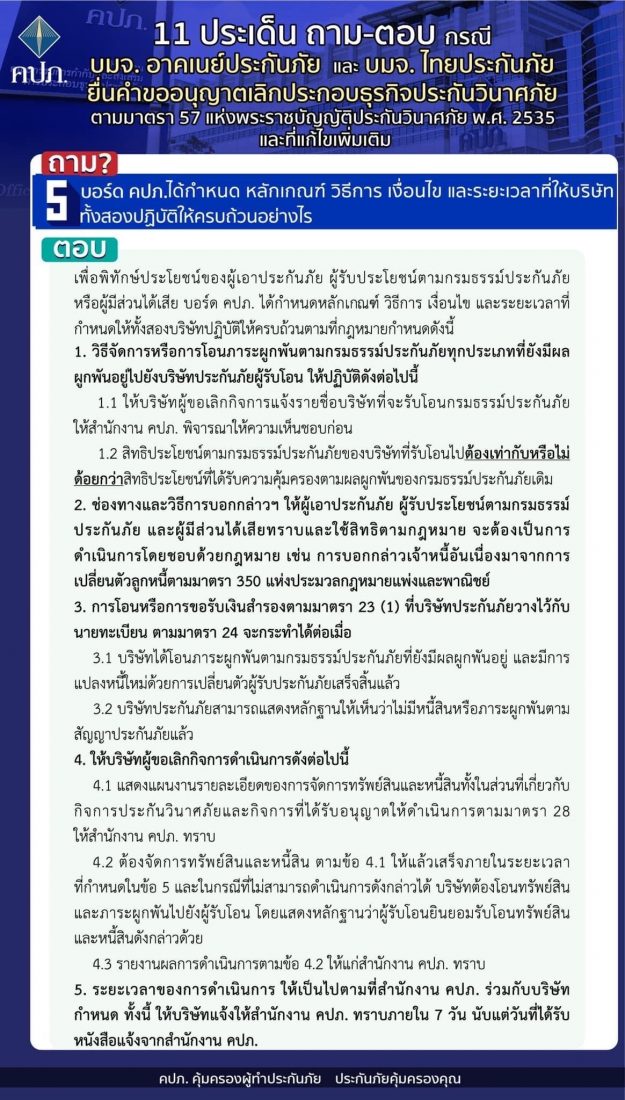 คปภ.

11 ประเด็น ถาม-ตอบ กรณี บมจ. อาคเนย์ประกันภัย และ บมจ. ไทยประกันภัย ยื่นคำขออนุญาตเลิกประกอบธุรกิจประกันวินาศภัย ตามมาตรา 57 แห่งพระราชบัญญัติประกันวินาศภัย พ.ศ. 2535 และที่แก้ไขเพิ่มเติม

ถาม?

5 บอร์ด คปภ.ได้กำหนด หลักเกณฑ์ วิธีการ เงื่อนไข และระยะเวลาที่ให้บริษัททั้งสองปฏิบัติให้ครบถ้วนอย่างไร

ตอบ

เพื่อพิทักษ์ประโยชน์ของผู้เอาประกันภัย ผู้รับประโยชน์ตามกรมธรรม์ประกันภัย หรือผู้มีส่วนได้เสีย บอร์ด คปภ. ได้กำหนดหลักเกณฑ์ วิธีการ เงื่อนไข และระยะเวลาที่กำหนดให้ทั้งสองบริษัทปฏิบัติให้ครบถ้วนตามที่กฎหมายกำหนดดังนี้

1. วิธีจัดการหรือการโอนภาระผูกพันตามกรมธรรม์ประกันภัยทุกประเภทที่ยังมีผลผูกพันอยู่ไปยังบริษัทประกันภัยผู้รับโอน ให้ปฏิบัติดังต่อไปนี้

1.1 ให้บริษัทผู้ขอเลิกกิจการแจ้งรายชื่อบริษัทที่จะรับโอนกรมธรรม์ประกันภัยให้สำนักงาน คปภ. พิจารณาให้ความเห็นชอบก่อน

1.2 สิทธิประโยชน์ตามกรมธรรม์ประกันภัยของบริษัทที่รับโอนไปต้องเท่ากับหรือไม่ด้อยกว่าสิทธิประโยชน์ที่ได้รับความคุ้มครองตามผลผูกพันของกรมธรรม์ประกันภัยเดิม

2. ช่องทางและวิธีการบอกกล่าวฯ ให้ผู้เอาประกันภัย ผู้รับประโยชน์ตามกรมธรรม์ประกันภัย และผู้มีส่วนได้เสียทราบและใช้สิทธิตามกฎหมาย จะต้องเป็นการดำเนินการโดยชอบด้วยกฎหมาย เช่น การบอกกล่าวเจ้าหนี้อันเนื่องมาจากการเปลี่ยนตัวลูกหนี้ตามมาตรา 350 แห่งประมวลกฎหมายแพ่งและพาณิชย์

3. การโอนหรือการขอรับเงินสำรองตามมาตรา 23 (1) ที่บริษัทประกันภัยวางไว้กับนายทะเบียน ตามมาตรา 24 จะกระทำได้ต่อเมื่อ

3.1 บริษัทได้โอนภาระผูกพันตามกรมธรรม์ประกันภัยที่ยังมีผลผูกพันอยู่ และมีการแปลงหนี้ใหม่ด้วยการเปลี่ยนตัวผู้รับประกันภัยเสร็จสิ้นแล้ว

3.2 บริษัทประกันภัยสามารถแสดงหลักฐานให้เห็นว่าไม่มีหนี้สินหรือภาระผูกพันตามสัญญาประกันภัยแล้ว

4. ให้บริษัทผู้ขอเลิกกิจการดำเนินการดังต่อไปนี้

4.1 แสดงแผนงานรายละเอียดของการจัดการทรัพย์สินและหนี้สินทั้งในส่วนที่เกี่ยวกับกิจการประกันวินาศภัยและกิจการที่ได้รับอนุญาตให้ดำเนินการตามมาตรา 28 ให้สำนักงาน คปภ. ทราบ

4.2 ต้องจัดการทรัพย์สินและหนี้สิน ตามข้อ 4.1 ให้แล้วเสร็จภายในระยะเวลาที่กำหนดในข้อ 5 และในกรณีที่ไม่สามารถดำเนินการดังกล่าวได้ บริษัทต้องโอนทรัพย์สินและภาระผูกพันไปยังผู้รับโอน โดยแสดงหลักฐานว่าผู้รับโอนยินยอมรับโอนทรัพย์สินและหนี้สินดังกล่าวด้วย

4.3 รายงานผลการดำเนินการตามข้อ 4.2 ให้แก่สำนักงาน คปภ. ทราบ

5. ระยะเวลาของการดำเนินการ ให้เป็นไปตามที่สำนักงาน คปภ. ร่วมกับบริษัทกำหนด ทั้งนี้ ให้บริษัทแจ้งให้สำนักงาน คปภ. ทราบภายใน 7 วัน นับแต่วันที่ได้รับหนังสือแจ้งจากสำนักงาน คปภ.

คปภ. คุ้มครองผู้ทำประกันภัย ประกันภัยคุ้มครองคุณ